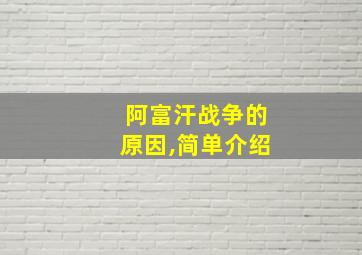 阿富汗战争的原因,简单介绍